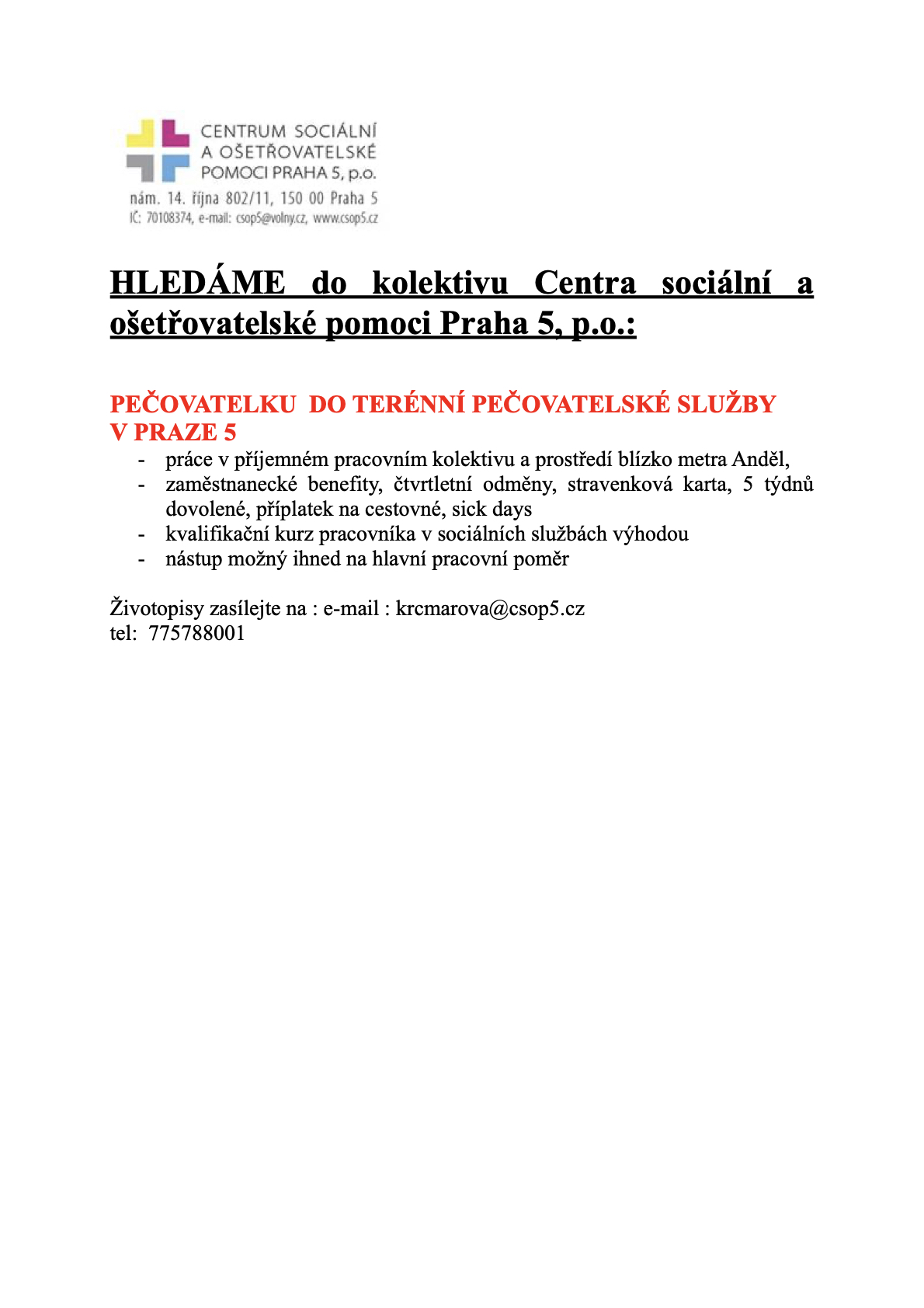 CENTRUM SOCIÁLNÍ A OŠETŘOVATELSKÉ POMOCI PRAHA 5, p.o.
nám. 14. října 802/11, 150 00 Praha 5
IČ: 70108374, e-mail: csop5@volny.cz, www.csop5.cz

HLEDÁME do kolektivu Centra sociální a ošetřovatelské pomoci Praha 5, p.o.:

PEČOVATELKU DO TERÉNNÍ PEČOVATELSKÉ SLUŽBY V PRAZE 5

- práce v příjemném pracovním kolektivu a prostředí blízko metra Anděl,
- zaměstnanecké benefity, čtvrtletní odměny, stravenková karta, 5 týdnů dovolené, příplatek na cestovné, sick days
- kvalifikační kurz pracovníka v sociálních službách výhodou
- nástup možný ihned na hlavní pracovní poměr

Životopisy zasílejte na : e-mail : krcmarova@csop5.cz
tel: 775788001